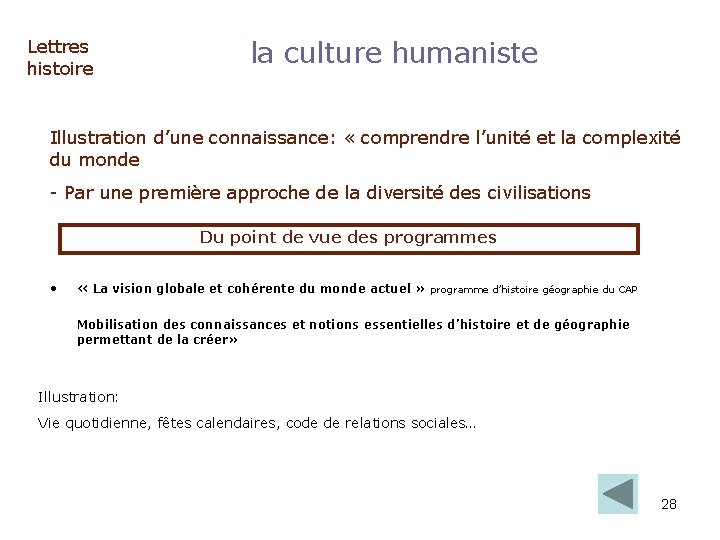 Lettres
histoire

la culture humaniste

Illustration d’une connaissance: « comprendre l’unité et la complexité du monde

- Par une première approche de la diversité des civilisations

Du point de vue des programmes

• « La vision globale et cohérente du monde actuel » programme d’histoire géographie du CAP

Mobilisation des connaissances et notions essentielles d’histoire et de géographie permettant de la créer»

Illustration:

Vie quotidienne, fêtes calendaires, code de relations sociales…

28